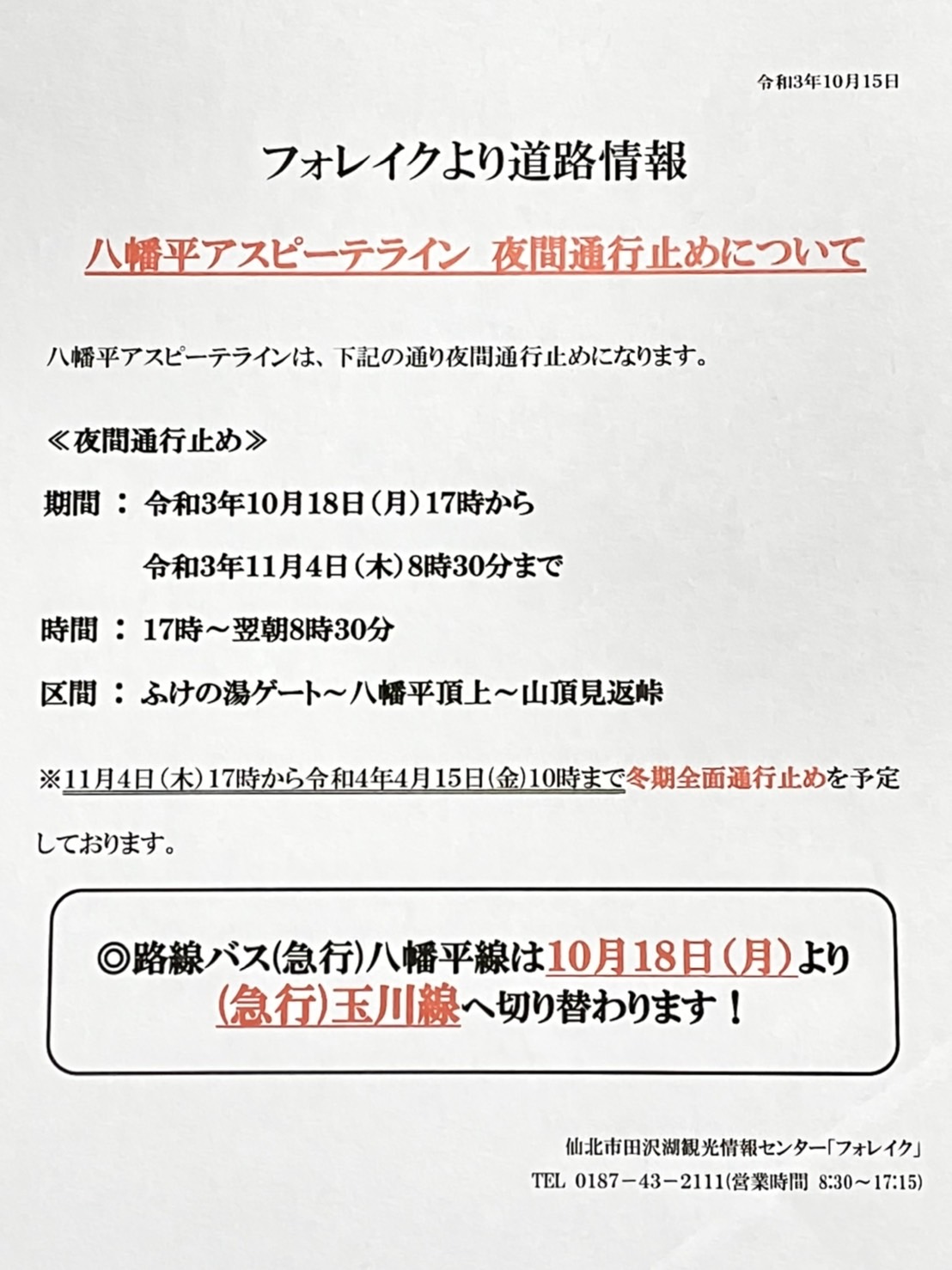 令和3年10月15日

フォレイクより道路情報

八幡平アスピーテライン　夜間通行止めについて

八幡平アスピーテラインは、下記の通り夜間通行止めになります。

≪夜間通行止め≫

期間 ： 令和3年10月18日（月）17時から

令和3年11月4日（木）8時30分まで

時間 ： 17時～翌朝8時30分

区間 ： ふけの湯ゲート～八幡平頂上～山頂見返峠

※11月4日（木）17時から令和4年4月15日（金）10時まで冬期全面通行止めを予定しております。

◎路線バス(急行)八幡平線は10月18日（月）より(急行)玉川線へ切り替わります！

仙北市田沢湖観光情報センター「フォレイク」

TEL 0187－43－2111(営業時間 8:30～17:15)